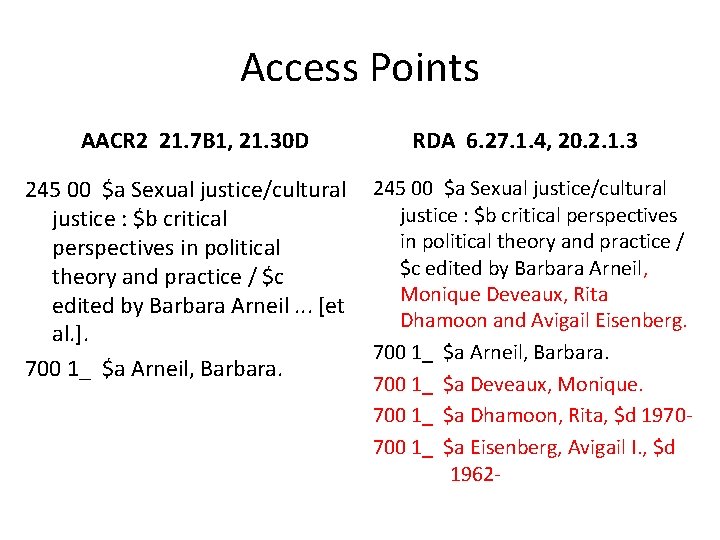 Access Points

AACR2 21.7B1, 21.30D

245 00 \$a Sexual justice/cultural justice : \$b critical perspectives in political theory and practice / \$c edited by Barbara Arneil ... [et al.].

700 1_ \$a Arneil, Barbara.

RDA 6.27.1.4, 20.2.1.3

245 00 \$a Sexual justice/cultural justice : \$b critical perspectives in political theory and practice / \$c edited by Barbara Arneil, Monique Deveaux, Rita Dhamoon and Avigail Eisenberg.

700 1_ \$a Arneil, Barbara.

700 1_ \$a Deveaux, Monique.

700 1_ \$a Dhamoon, Rita, \$d 1970-

700 1_ \$a Eisenberg, Avigail I., \$d 1962-